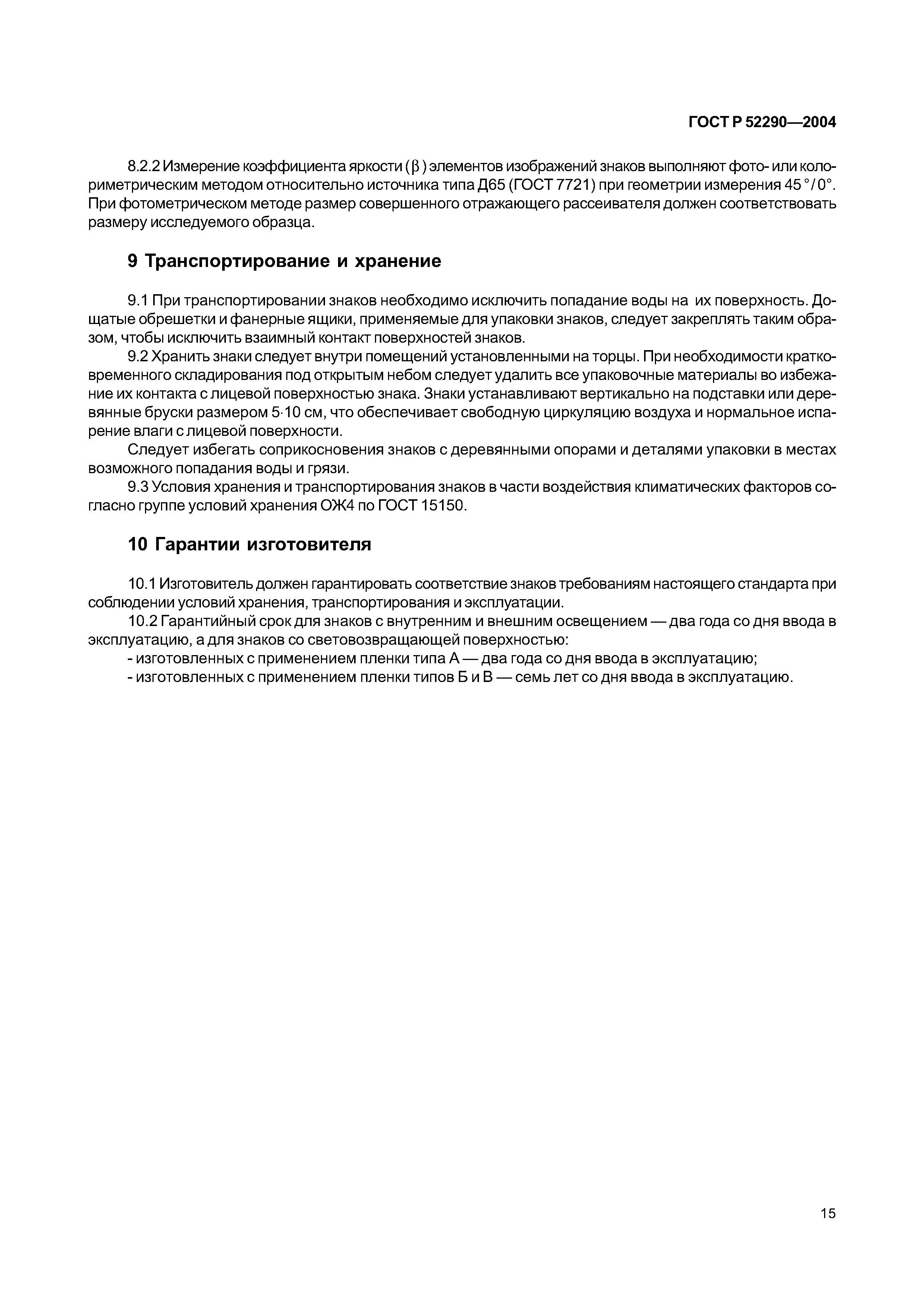 ГОСТ Р 52290—2004

8.2.2 Измерение коэффициента яркости ($\beta$) элементов изображений знаков выполняют фото- или колориметрическим методом относительно источника типа Д65 (ГОСТ 7721) при геометрии измерения 45°/0°. При фотометрическом методе размер совершенного отражающего рассеивателя должен соответствовать размеру исследуемого образца.

9 Транспортирование и хранение

9.1 При транспортировании знаков необходимо исключить попадание воды на их поверхность. Дощатые обрешетки и фанерные ящики, применяемые для упаковки знаков, следует закреплять таким образом, чтобы исключить взаимный контакт поверхностей знаков.

9.2 Хранить знаки следует внутри помещений установленными на торцы. При необходимости кратковременного складирования под открытым небом следует удалить все упаковочные материалы во избежание их контакта с лицевой поверхностью знака. Знаки устанавливают вертикально на подставки или деревянные бруски размером 5·10 см, что обеспечивает свободную циркуляцию воздуха и нормальное испарение влаги с лицевой поверхности.

Следует избегать соприкосновения знаков с деревянными опорами и деталями упаковки в местах возможного попадания воды и грязи.

9.3 Условия хранения и транспортирования знаков в части воздействия климатических факторов согласно группе условий хранения ОЖ4 по ГОСТ 15150.

10 Гарантии изготовителя

10.1 Изготовитель должен гарантировать соответствие знаков требованиям настоящего стандарта при соблюдении условий хранения, транспортирования и эксплуатации.

10.2 Гарантийный срок для знаков с внутренним и внешним освещением — два года со дня ввода в эксплуатацию, а для знаков со световозвращающей поверхностью:

- изготовленных с применением пленки типа А — два года со дня ввода в эксплуатацию;

- изготовленных с применением пленки типов Б и В — семь лет со дня ввода в эксплуатацию.

15